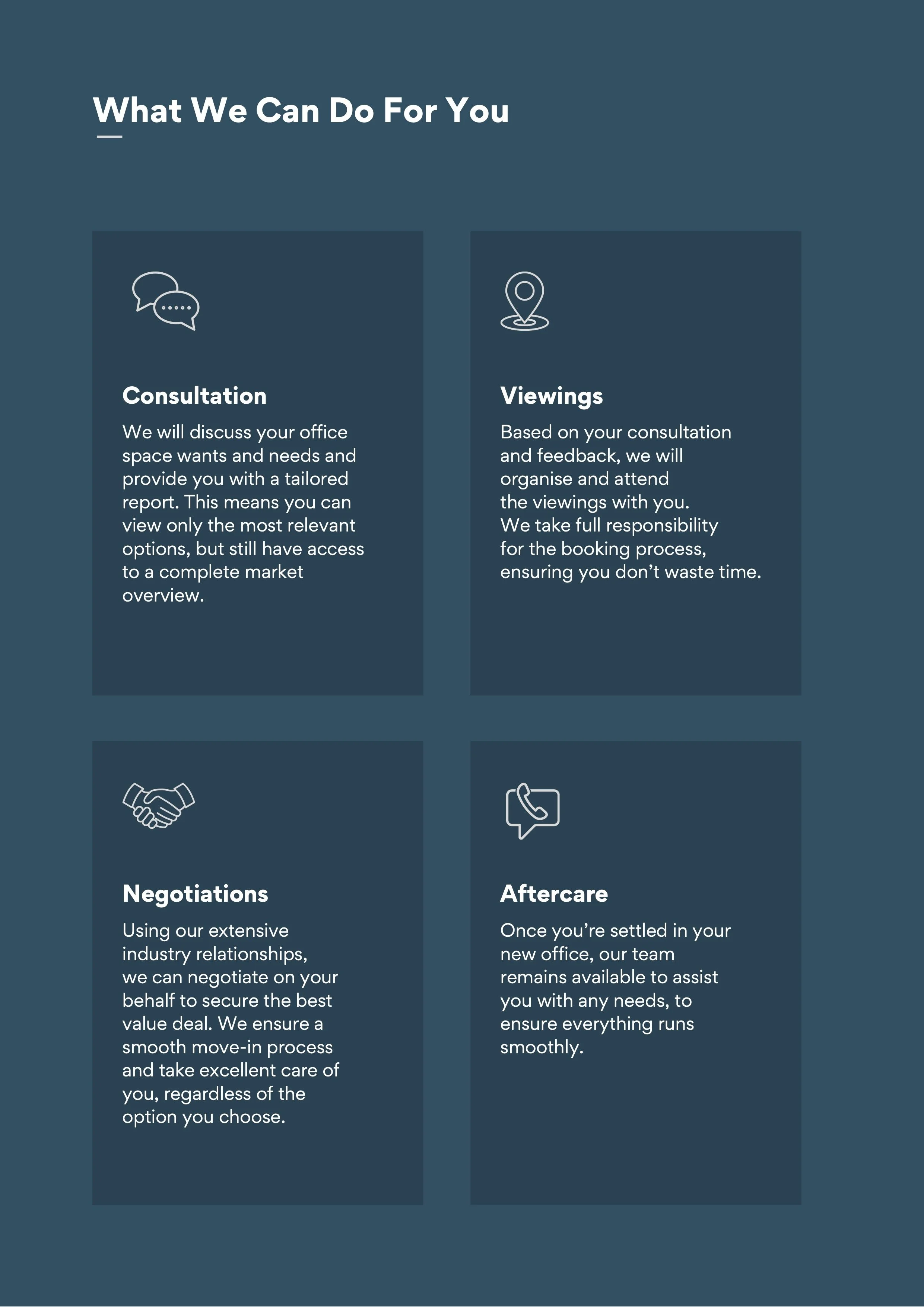 What We Can Do For You

Consultation

We will discuss your office space wants and needs and provide you with a tailored report. This means you can view only the most relevant options, but still have access to a complete market overview.

Viewings

Based on your consultation and feedback, we will organise and attend the viewings with you. We take full responsibility for the booking process, ensuring you don't waste time.

Negotiations

Using our extensive industry relationships, we can negotiate on your behalf to secure the best value deal. We ensure a smooth move-in process and take excellent care of you, regardless of the option you choose.

Aftercare

Once you're settled in your new office, our team remains available to assist you with any needs, to ensure everything runs smoothly.